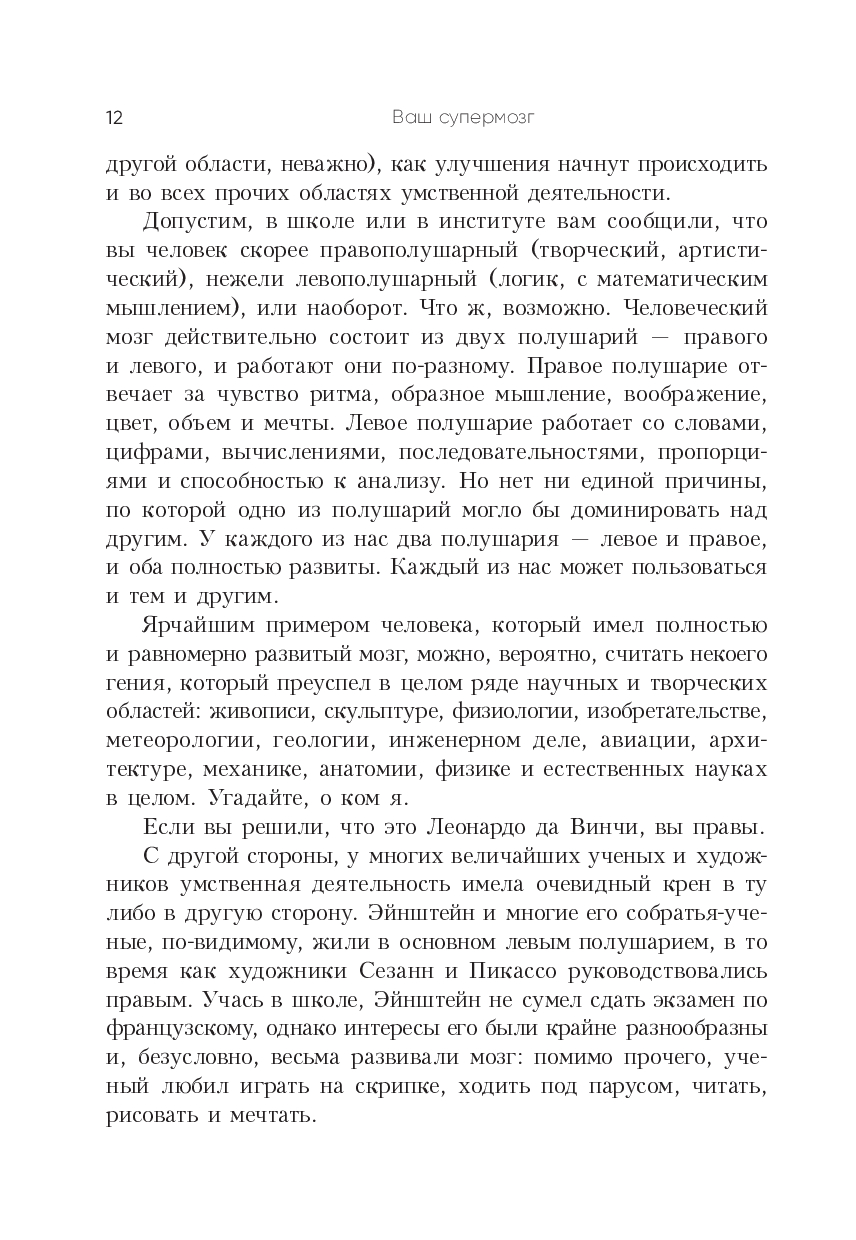 12 Ваш супермозг

другой области, неважно), как улучшения начнут происходить и во всех прочих областях умственной деятельности.

Допустим, в школе или в институте вам сообщили, что вы человек скорее правополушарный (творческий, артистический), нежели левополушарный (логик, с математическим мышлением), или наоборот. Что ж, возможно. Человеческий мозг действительно состоит из двух полушарий — правого и левого, и работают они по-разному. Правое полушарие отвечает за чувство ритма, образное мышление, воображение, цвет, объем и мечты. Левое полушарие работает со словами, цифрами, вычислениями, последовательностями, пропорциями и способностью к анализу. Но нет ни единой причины, по которой одно из полушарий могло бы доминировать над другим. У каждого из нас два полушария — левое и правое, и оба полностью развиты. Каждый из нас может пользоваться и тем и другим.

Ярчайшим примером человека, который имел полностью и равномерно развитый мозг, можно, вероятно, считать некоего гения, который преуспел в целом ряде научных и творческих областей: живописи, скульптуре, физиологии, изобретательстве, метеорологии, геологии, инженерном деле, авиации, архитектуре, механике, анатомии, физике и естественных науках в целом. Угадайте, о ком я.

Если вы решили, что это Леонардо да Винчи, вы правы.

С другой стороны, у многих величайших ученых и художников умственная деятельность имела очевидный крен в ту либо в другую сторону. Эйнштейн и многие его собратья-ученые, по-видимому, жили в основном левым полушарием, в то время как художники Сезанн и Пикассо руководствовались правым. Учась в школе, Эйнштейн не сумел сдать экзамен по французскому, однако интересы его были крайне разнообразны и, безусловно, весьма развивали мозг: помимо прочего, ученый любил играть на скрипке, ходить под парусом, читать, рисовать и мечтать.